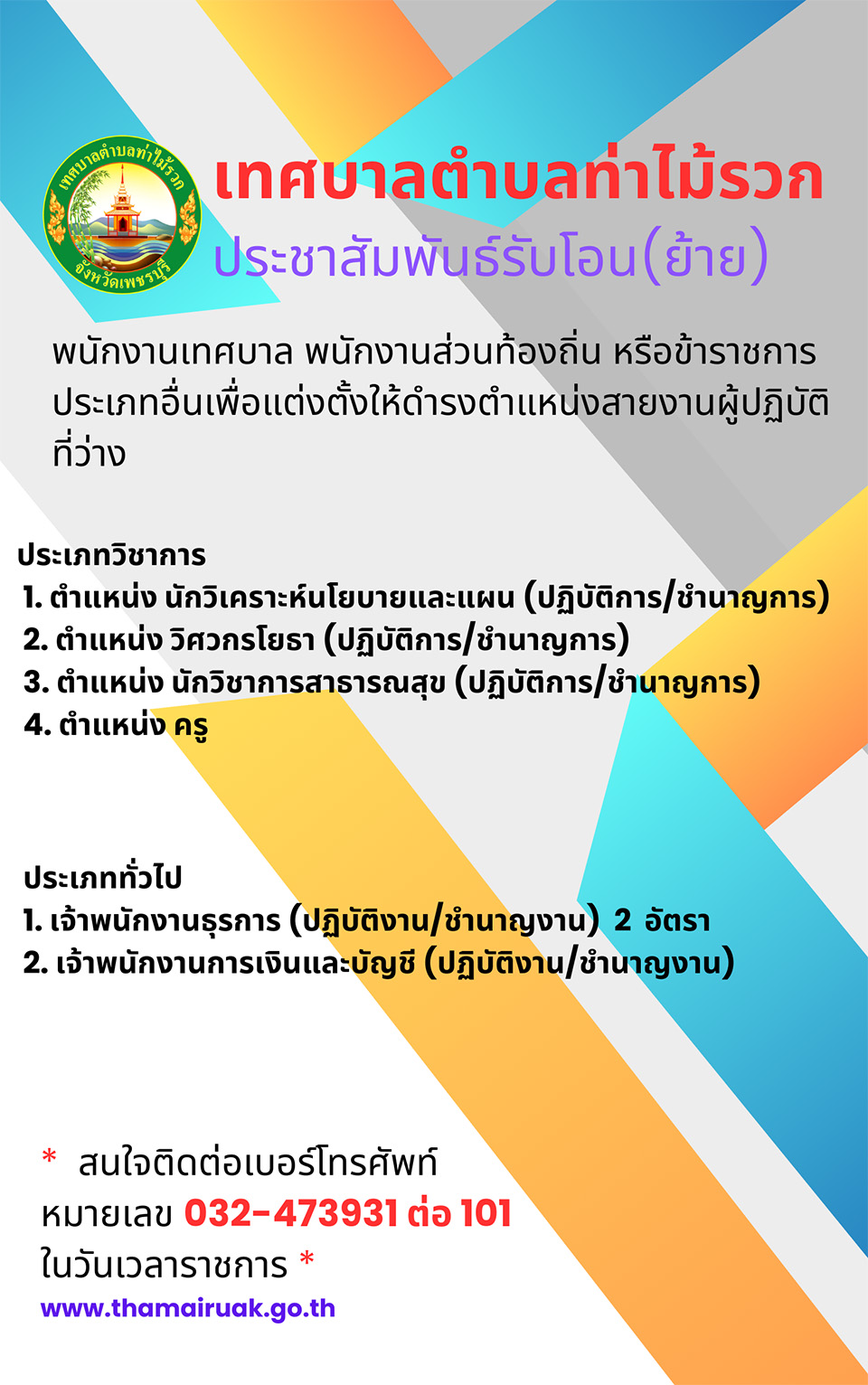 เทศบาลตำบลท่าไม้รวก
จังหวัดเพชรบุรี

เทศบาลตำบลท่าไม้รวก
ประชาสัมพันธ์รับโอน(ย้าย)

พนักงานเทศบาล พนักงานส่วนท้องถิ่น หรือข้าราชการประเภทอื่นเพื่อแต่งตั้งให้ดำรงตำแหน่งสายงานผู้ปฏิบัติที่ว่าง

ประเภทวิชาการ
1. ตำแหน่ง นักวิเคราะห์นโยบายและแผน (ปฏิบัติการ/ชำนาญการ)
2. ตำแหน่ง วิศวกรโยธา (ปฏิบัติการ/ชำนาญการ)
3. ตำแหน่ง นักวิชาการสาธารณสุข (ปฏิบัติการ/ชำนาญการ)
4. ตำแหน่ง ครู

ประเภททั่วไป
1. เจ้าพนักงานธุรการ (ปฏิบัติงาน/ชำนาญงาน) 2 อัตรา
2. เจ้าพนักงานการเงินและบัญชี (ปฏิบัติงาน/ชำนาญงาน)

* สนใจติดต่อเบอร์โทรศัพท์
หมายเลข 032-473931 ต่อ 101
ในวันเวลาราชการ *
www.thamairuak.go.th